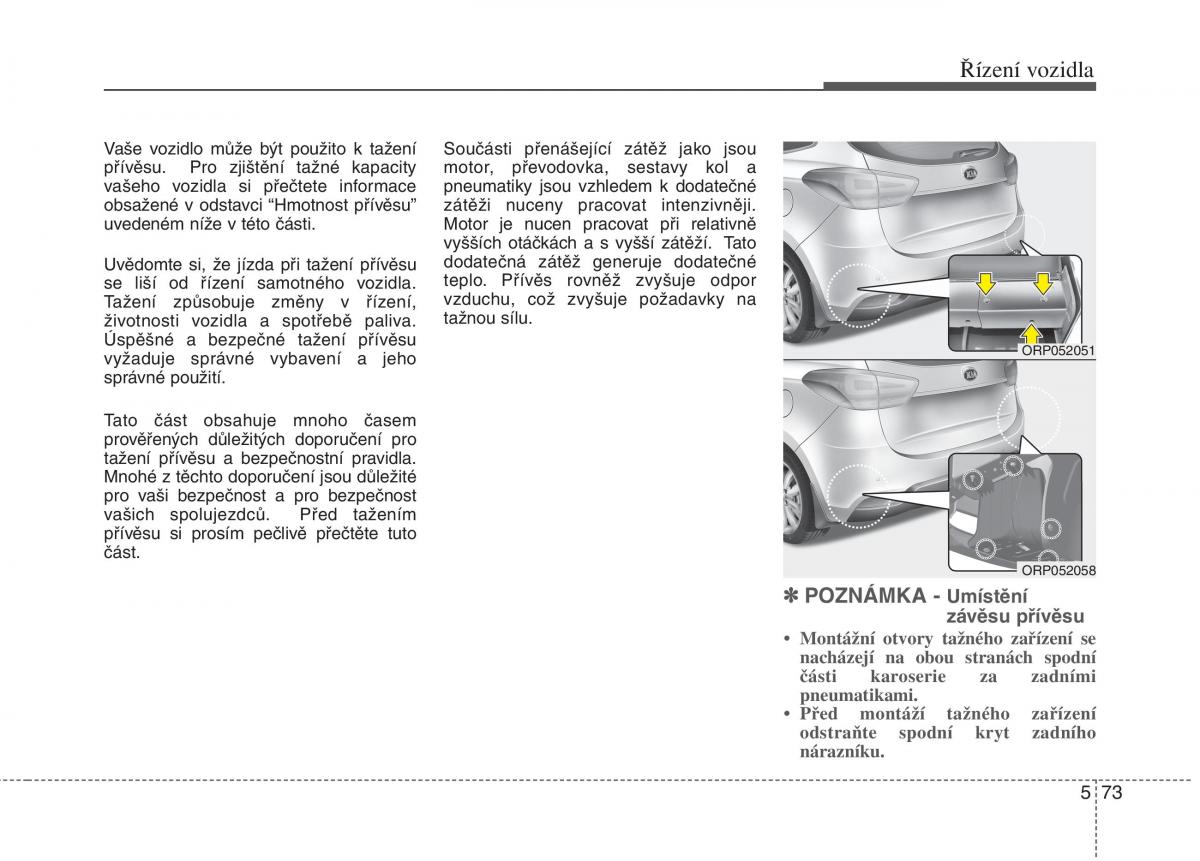 Řízení vozidla

Vaše vozidlo může být použito k tažení přívěsu. Pro zjištění tažné kapacity vašeho vozidla si přečtete informace obsažené v odstavci “Hmotnost přívěsu” uvedeném níže v této části.

Uvědomte si, že jízda při tažení přívěsu se liší od řízení samotného vozidla. Tažení způsobuje změny v řízení, životnosti vozidla a spotřebě paliva. Úspěšné a bezpečné tažení přívěsu vyžaduje správné vybavení a jeho správné použití.

Tato část obsahuje mnoho časem prověřených důležitých doporučení pro tažení přívěsu a bezpečnostní pravidla. Mnohé z těchto doporučení jsou důležité pro vaši bezpečnost a pro bezpečnost vašich spolujezdců. Před tažením přívěsu si prosím pečlivě přečtěte tuto část.

Součásti přenášející zátěž jako jsou motor, převodovka, sestavy kol a pneumatiky jsou vzhledem k dodatečné zátěži nuceny pracovat intenzivněji. Motor je nucen pracovat při relativně vyšších otáčkách a s vyšší zátěží. Tato dodatečná zátěž generuje dodatečné teplo. Přívěs rovněž zvyšuje odpor vzduchu, což zvyšuje požadavky na tažnou sílu.

ORP052051

ORP052058

✽ POZNÁMKA - Umístění závěsu přívěsu

• Montážní otvory tažného zařízení se nacházejí na obou stranách spodní části karoserie za zadními pneumatikami.
• Před montáží tažného zařízení odstraňte spodní kryt zadního nárazníku.

5 73